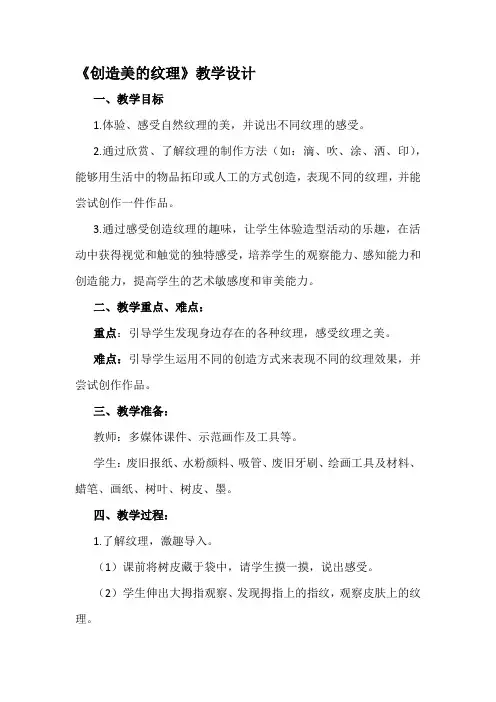 《创造美的纹理》教学设计

一、教学目标

1.体验、感受自然纹理的美，并说出不同纹理的感受。

2.通过欣赏、了解纹理的制作方法（如：滴、吹、涂、洒、印），能够用生活中的物品拓印或人工的方式创造，表现不同的纹理，并能尝试创作一件作品。

3.通过感受创造纹理的趣味，让学生体验造型活动的乐趣，在活动中获得视觉和触觉的独特感受，培养学生的观察能力、感知能力和创造能力，提高学生的艺术敏感度和审美能力。

二、教学重点、难点：

重点：引导学生发现身边存在的各种纹理，感受纹理之美。

难点：引导学生运用不同的创造方式来表现不同的纹理效果，并尝试创作作品。

三、教学准备：

教师：多媒体课件、示范画作及工具等。

学生：废旧报纸、水粉颜料、吸管、废旧牙刷、绘画工具及材料、蜡笔、画纸、树叶、树皮、墨。

四、教学过程：

1.了解纹理，激趣导入。

（1）课前将树皮藏于袋中，请学生摸一摸，说出感受。

（2）学生伸出大拇指观察、发现拇指上的指纹，观察皮肤上的纹理。